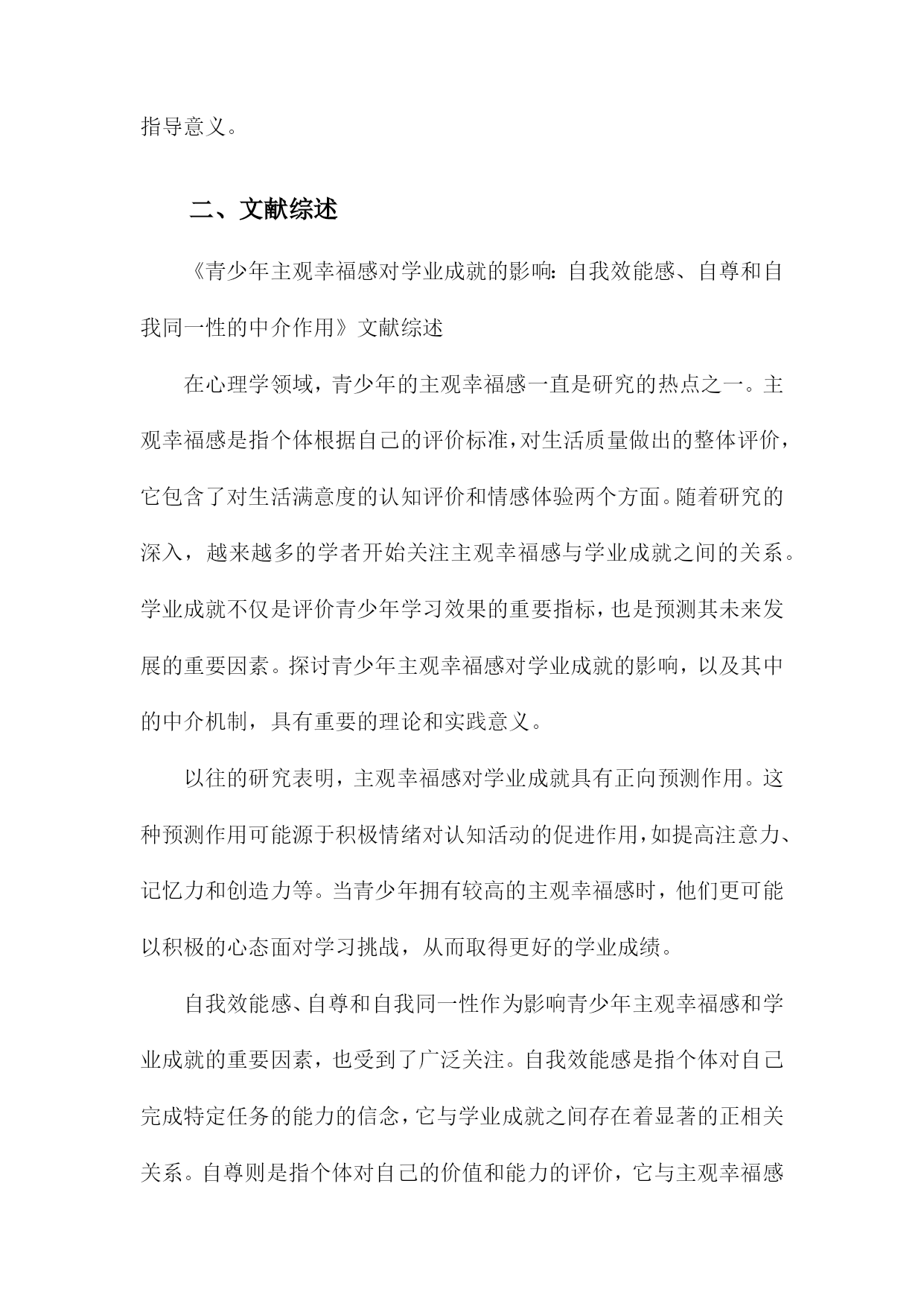 指导意义。

二、文献综述

《青少年主观幸福感对学业成就的影响：自我效能感、自尊和自我同一性的中介作用》文献综述

在心理学领域，青少年的主观幸福感一直是研究的热点之一。主观幸福感是指个体根据自己的评价标准，对生活质量做出的整体评价，它包含了对生活满意度的认知评价和情感体验两个方面。随着研究的深入，越来越多的学者开始关注主观幸福感与学业成就之间的关系。学业成就不仅是评价青少年学习效果的重要指标，也是预测其未来发展的重要因素。探讨青少年主观幸福感对学业成就的影响，以及其中的中介机制，具有重要的理论和实践意义。

以往的研究表明，主观幸福感对学业成就具有正向预测作用。这种预测作用可能源于积极情绪对认知活动的促进作用，如提高注意力、记忆力和创造力等。当青少年拥有较高的主观幸福感时，他们更可能以积极的心态面对学习挑战，从而取得更好的学业成绩。

自我效能感、自尊和自我同一性作为影响青少年主观幸福感和学业成就的重要因素，也受到了广泛关注。自我效能感是指个体对自己完成特定任务的能力的信念，它与学业成就之间存在着显著的正相关关系。自尊则是指个体对自己的价值和能力的评价，它与主观幸福感